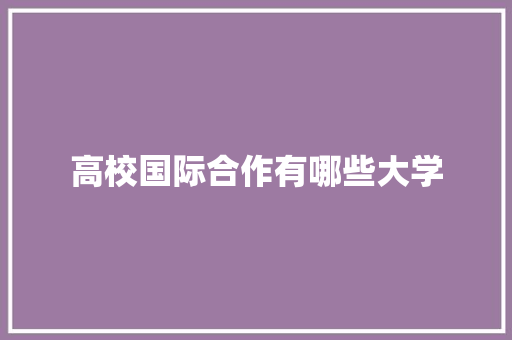 高校国际合作有哪些大学